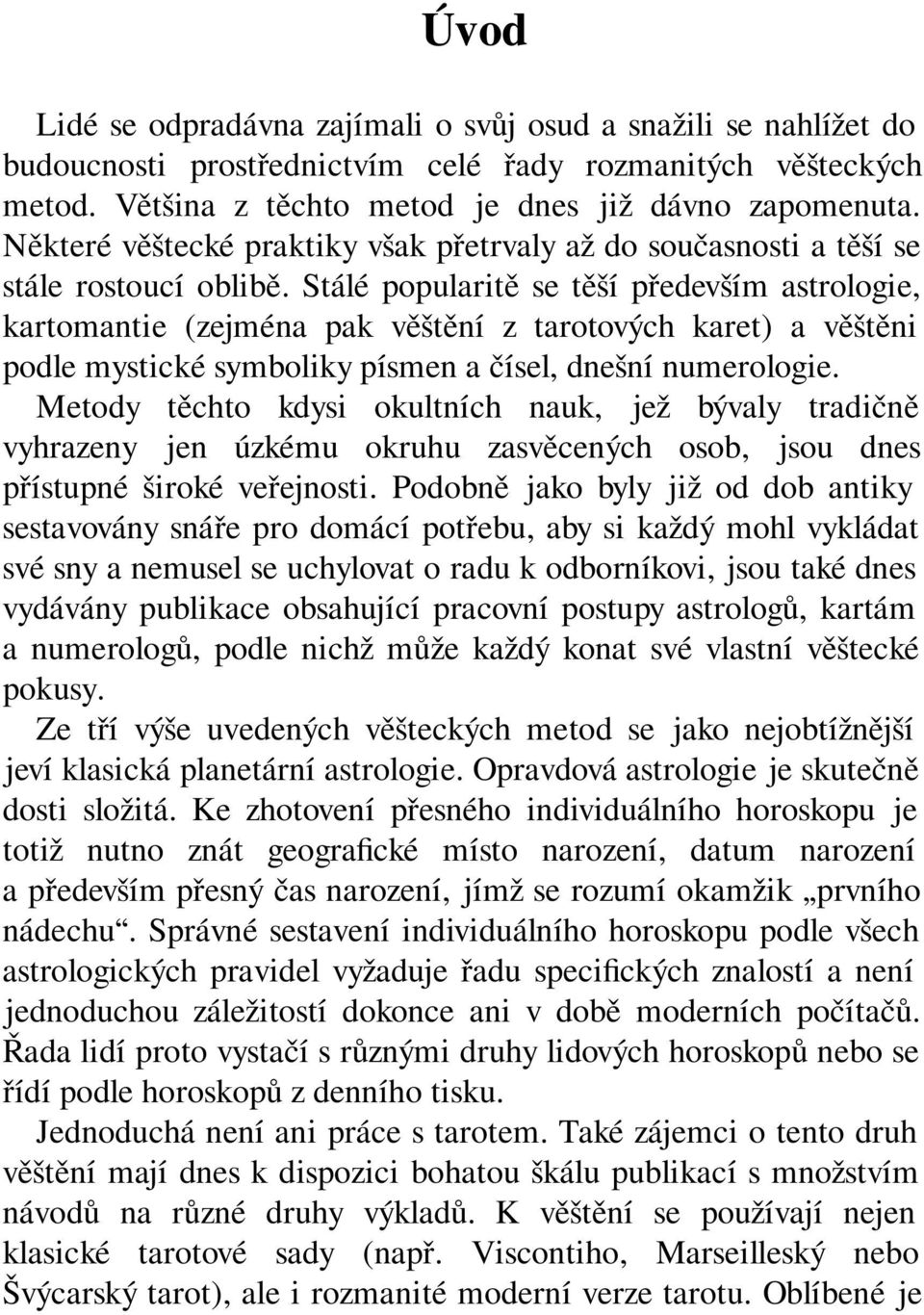 Úvod

Lidé se odpradávna zajímali o svůj osud a snažili se nahlížet do budoucnosti prostřednictvím celé řady rozmanitých věšteckých metod. Většina z těchto metod je dnes již dávno zapomenuta. Některé věštecké praktiky však přetrvaly až do současnosti a těší se stále rostoucí oblibě. Stálé popularitě se těší především astrologie, kartomantie (zejména pak věštění z tarotových karet) a věštěni podle mystické symboliky písmen a čísel, dnešní numerologie.

Metody těchto kdysi okultních nauk, jež bývaly tradičně vyhrazeny jen úzkému okruhu zasvěcených osob, jsou dnes přístupné široké veřejnosti. Podobně jako byly již od dob antiky sestavovány snáře pro domácí potřebu, aby si každý mohl vykládat své sny a nemusel se uchylovat o radu k odborníkovi, jsou také dnes vydávány publikace obsahující pracovní postupy astrologů, kartám a numerologů, podle nichž může každý konat své vlastní věštecké pokusy.

Ze tří výše uvedených věšteckých metod se jako nejobtížnější jeví klasická planetární astrologie. Opravdová astrologie je skutečně dosti složitá. Ke zhotovení přesného individuálního horoskopu je totiž nutno znát geografické místo narození, datum narození a především přesný čas narození, jímž se rozumí okamžik „prvního nádechu“. Správné sestavení individuálního horoskopu podle všech astrologických pravidel vyžaduje řadu specifických znalostí a není jednoduchou záležitostí dokonce ani v době moderních počítačů. Řada lidí proto vystačí s různými druhy lidových horoskopů nebo se řídí podle horoskopů z denního tisku.

Jednoduchá není ani práce s tarotem. Také zájemci o tento druh věštění mají dnes k dispozici bohatou škálu publikací s množstvím návodů na různé druhy výkladů. K věštění se používají nejen klasické tarotové sady (např. Viscontiho, Marseilleský nebo Švýcarský tarot), ale i rozmanité moderní verze tarotu. Oblíbené je